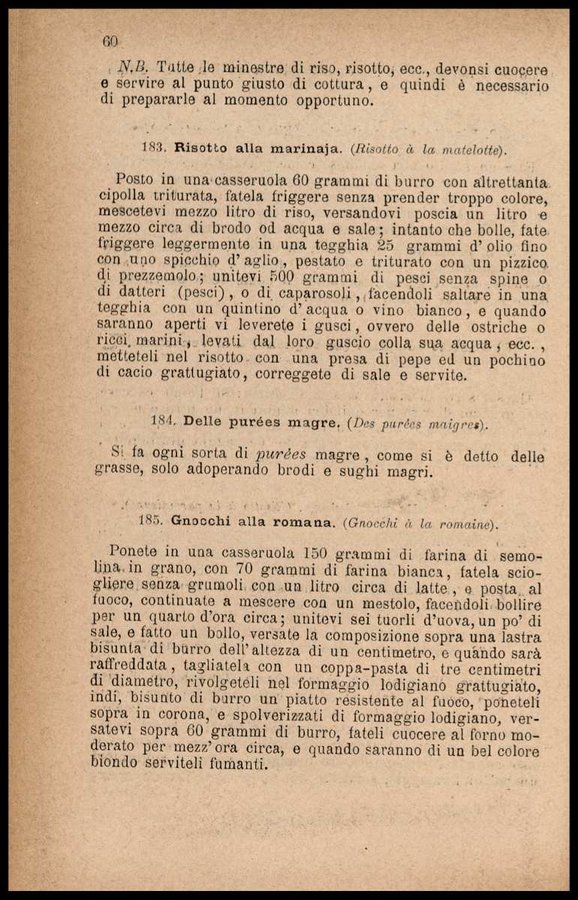 60

N.B. Tutte le minestre di riso, risotto, ecc., devonsi cuocere e servire al punto giusto di cottura, e quindi è necessario di prepararle al momento opportuno.

183. Risotto alla marinaja. (Risotto à la matelotte).

Posto in una casseruola 60 grammi di burro con altrettanta cipolla triturata, fatela friggere senza prender troppo colore, mescetevi mezzo litro di riso, versandovi poscia un litro e mezzo circa di brodo od acqua e sale; intanto che bolle, fate friggere leggermente in una tegghia 25 grammi d'olio fino con uno spicchio d'aglio, pestato e triturato con un pizzico di prezzemolo; unitevi 500 grammi di pesci senza spine o di datteri (pesci), o di caparosoli, facendoli saltare in una tegghia con un quintino d'acqua o vino bianco, e quando saranno aperti vi leverete i gusci, ovvero delle ostriche o ricci marini, levati dal loro guscio colla sua acqua, ecc., metteteli nel risotto con una presa di pepe ed un pochino di cacio grattugiato, correggete di sale e servite.

184. Delle purées magre. (Des purées maigres).

Si fa ogni sorta di purées magre, come si è detto delle grasse, solo adoperando brodi e sughi magri.

185. Gnocchi alla romana. (Gnocchi à la romaine).

Ponete in una casseruola 150 grammi di farina di semolina in grano, con 70 grammi di farina bianca, fatela sciogliere senza grumoli con un litro circa di latte, e posta al fuoco, continuate a mescere con un mestolo, facendoli bollire per un quarto d'ora circa; unitevi sei tuorli d'uova, un po' di sale, e fatto un bollo, versate la composizione sopra una lastra bisunta di burro dell'altezza di un centimetro, e quando sarà raffreddata, tagliatela con un coppa-pasta di tre centimetri di diametro, rivolgeteli nel formaggio lodigiano grattugiato, indi, bisunto di burro un piatto resistente al fuoco, poneteli sopra in corona, e spolverizzati di formaggio lodigiano, versatevi sopra 60 grammi di burro, fateli cuocere al forno moderato per mezz'ora circa, e quando saranno di un bel colore biondo serviteli fumanti.